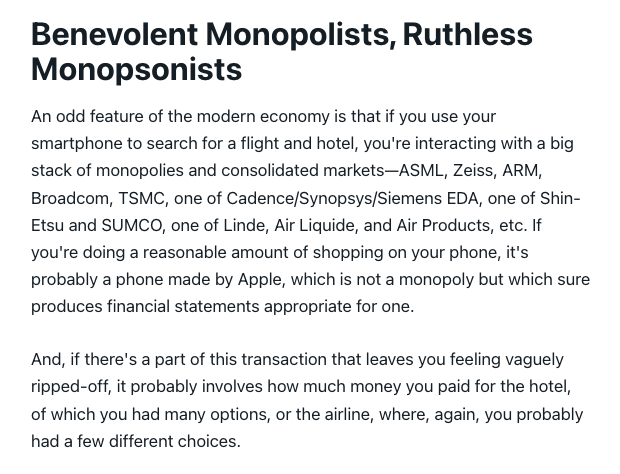 Benevolent Monopolists, Ruthless Monopsonists

An odd feature of the modern economy is that if you use your smartphone to search for a flight and hotel, you're interacting with a big stack of monopolies and consolidated markets—ASML, Zeiss, ARM, Broadcom, TSMC, one of Cadence/Synopsys/Siemens EDA, one of Shin-Etsu and SUMCO, one of Linde, Air Liquide, and Air Products, etc. If you're doing a reasonable amount of shopping on your phone, it's probably a phone made by Apple, which is not a monopoly but which sure produces financial statements appropriate for one.

And, if there's a part of this transaction that leaves you feeling vaguely ripped-off, it probably involves how much money you paid for the hotel, of which you had many options, or the airline, where, again, you probably had a few different choices.